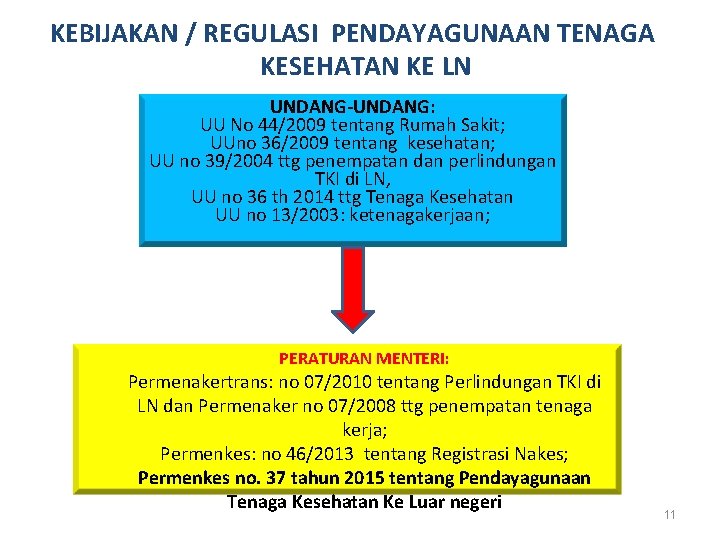 KEBIJAKAN / REGULASI PENDAYAGUNAAN TENAGA KESEHATAN KE LN

UNDANG-UNDANG:
UU No 44/2009 tentang Rumah Sakit;
UUno 36/2009 tentang kesehatan;
UU no 39/2004 ttg penempatan dan perlindungan TKI di LN,
UU no 36 th 2014 ttg Tenaga Kesehatan
UU no 13/2003: ketenagakerjaan;

PERATURAN MENTERI:
Permenakertrans: no 07/2010 tentang Perlindungan TKI di LN dan Permenaker no 07/2008 ttg penempatan tenaga kerja;
Permenkes: no 46/2013 tentang Registrasi Nakes;
Permenkes no. 37 tahun 2015 tentang Pendayagunaan Tenaga Kesehatan Ke Luar negeri

11